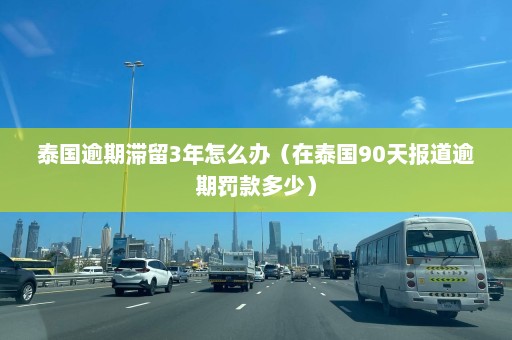 泰国逾期滞留3年怎么办（在泰国90天报道逾期罚款多少）